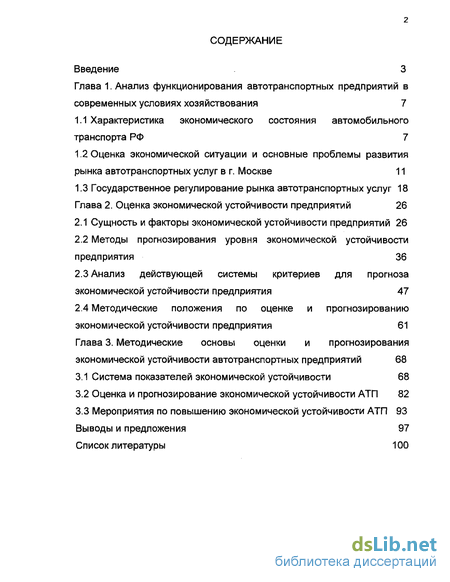 2

СОДЕРЖАНИЕ

Введение 3

Глава 1. Анализ функционирования автотранспортных предприятий в современных условиях хозяйствования 7

1.1 Характеристика экономического состояния автомобильного транспорта РФ 7

1.2 Оценка экономической ситуации и основные проблемы развития рынка автотранспортных услуг в г. Москве 11

1.3 Государственное регулирование рынка автотранспортных услуг 18

Глава 2. Оценка экономической устойчивости предприятий 26

2.1 Сущность и факторы экономической устойчивости предприятий 26

2.2 Методы прогнозирования уровня экономической устойчивости предприятия 36

2.3 Анализ действующей системы критериев для прогноза экономической устойчивости предприятия 47

2.4 Методические положения по оценке и прогнозированию экономической устойчивости предприятия 61

Глава 3. Методические основы оценки и прогнозирования экономической устойчивости автотранспортных предприятий 68

3.1 Система показателей экономической устойчивости 68

3.2 Оценка и прогнозирование экономической устойчивости АТП 82

3.3 Мероприятия по повышению экономической устойчивости АТП 93

Выводы и предложения 97

Список литературы 100

dsLib.net
библиотека диссертаций